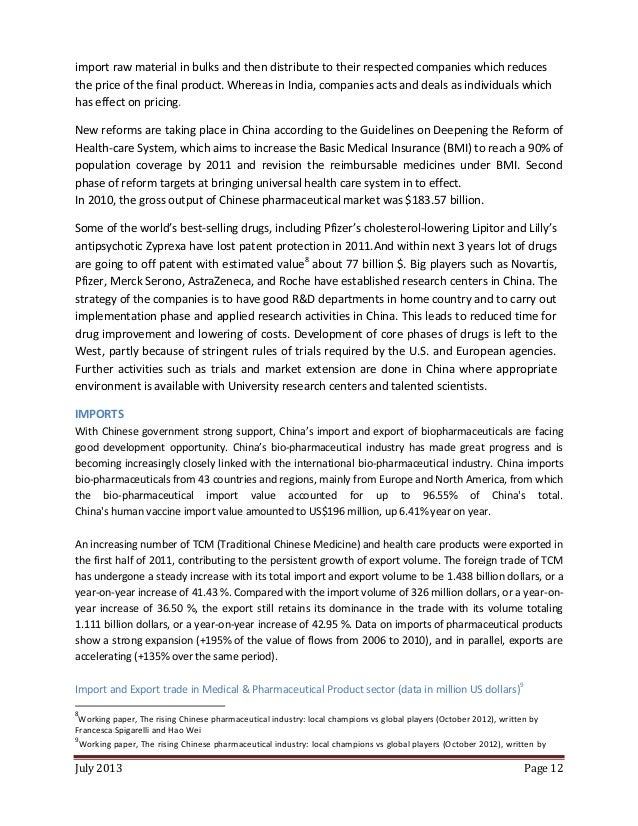 import raw material in bulks and then distribute to their respected companies which reduces the price of the final product. Whereas in India, companies acts and deals as individuals which has effect on pricing.

New reforms are taking place in China according to the Guidelines on Deepening the Reform of Health-care System, which aims to increase the Basic Medical Insurance (BMI) to reach a 90% of population coverage by 2011 and revision the reimbursable medicines under BMI. Second phase of reform targets at bringing universal health care system in to effect.
In 2010, the gross output of Chinese pharmaceutical market was $183.57 billion.

Some of the world's best-selling drugs, including Pfizer's cholesterol-lowering Lipitor and Lilly's antipsychotic Zyprexa have lost patent protection in 2011.And within next 3 years lot of drugs are going to off patent with estimated value$^8$ about 77 billion $. Big players such as Novartis, Pfizer, Merck Serono, AstraZeneca, and Roche have established research centers in China. The strategy of the companies is to have good R&D departments in home country and to carry out implementation phase and applied research activities in China. This leads to reduced time for drug improvement and lowering of costs. Development of core phases of drugs is left to the West, partly because of stringent rules of trials required by the U.S. and European agencies. Further activities such as trials and market extension are done in China where appropriate environment is available with University research centers and talented scientists.

IMPORTS
With Chinese government strong support, China's import and export of biopharmaceuticals are facing good development opportunity. China's bio-pharmaceutical industry has made great progress and is becoming increasingly closely linked with the international bio-pharmaceutical industry. China imports bio-pharmaceuticals from 43 countries and regions, mainly from Europe and North America, from which the bio-pharmaceutical import value accounted for up to 96.55% of China's total. China's human vaccine import value amounted to US$196 million, up 6.41% year on year.

An increasing number of TCM (Traditional Chinese Medicine) and health care products were exported in the first half of 2011, contributing to the persistent growth of export volume. The foreign trade of TCM has undergone a steady increase with its total import and export volume to be 1.438 billion dollars, or a year-on-year increase of 41.43 %. Compared with the import volume of 326 million dollars, or a year-on-year increase of 36.50 %, the export still retains its dominance in the trade with its volume totaling 1.111 billion dollars, or a year-on-year increase of 42.95 %. Data on imports of pharmaceutical products show a strong expansion (+195% of the value of flows from 2006 to 2010), and in parallel, exports are accelerating (+135% over the same period).

Import and Export trade in Medical & Pharmaceutical Product sector (data in million US dollars)$^9$

$^8$Working paper, The rising Chinese pharmaceutical industry: local champions vs global players (October 2012), written by Francesca Spigarelli and Hao Wei
$^9$Working paper, The rising Chinese pharmaceutical industry: local champions vs global players (October 2012), written by

July 2013 Page 12